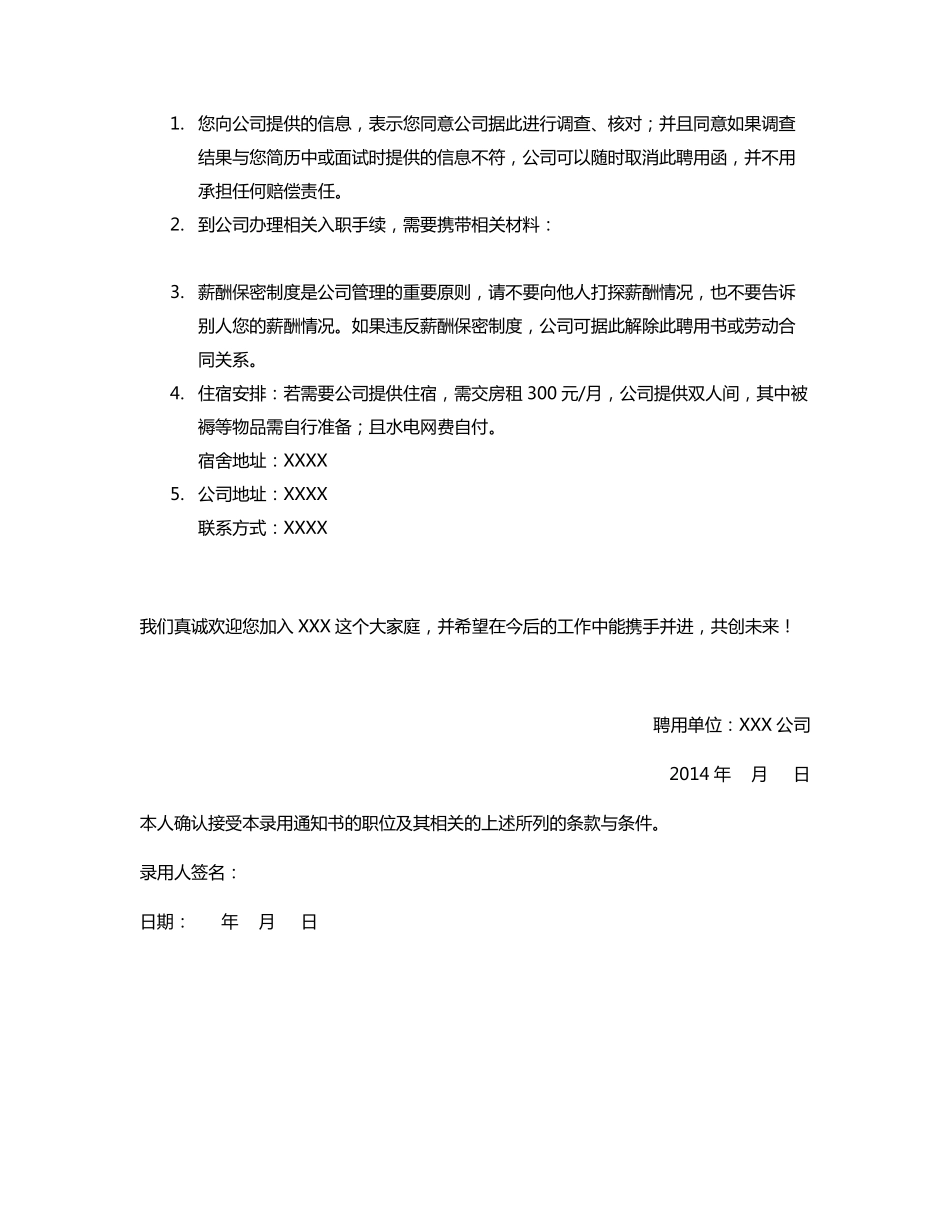 1. 您向公司提供的信息，表示您同意公司据此进行调查、核对；并且同意如果调查结果与您简历中或面试时提供的信息不符，公司可以随时取消此聘用函，并不用承担任何赔偿责任。
2. 到公司办理相关入职手续，需要携带相关材料：

3. 薪酬保密制度是公司管理的重要原则，请不要向他人打探薪酬情况，也不要告诉别人您的薪酬情况。如果违反薪酬保密制度，公司可据此解除此聘用书或劳动合同关系。
4. 住宿安排：若需要公司提供住宿，需交房租 300 元/月，公司提供双人间，其中被褥等物品需自行准备；且水电网费自付。
宿舍地址：XXXX
5. 公司地址：XXXX
联系方式：XXXX

我们真诚欢迎您加入 XXX 这个大家庭，并希望在今后的工作中能携手并进，共创未来！

聘用单位：XXX 公司

2014 年 月 日

本人确认接受本录用通知书的职位及其相关的上述所列的条款与条件。

录用人签名：

日期： 年 月 日